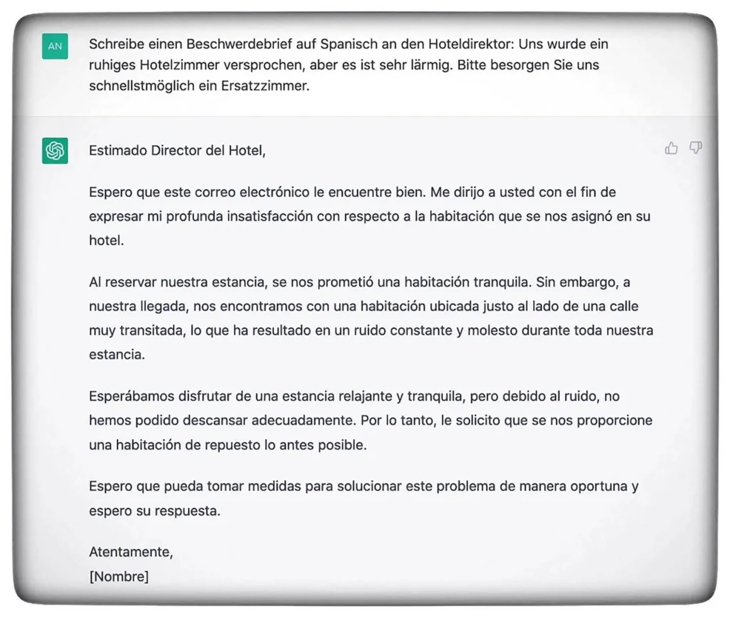 AN

Schreibe einen Beschwerdebrief auf Spanisch an den Hoteldirektor: Uns wurde ein ruhiges Hotelzimmer versprochen, aber es ist sehr lärmig. Bitte besorgen Sie uns schnellstmöglich ein Ersatzzimmer.

Estimado Director del Hotel,

Espero que este correo electrónico le encuentre bien. Me dirijo a usted con el fin de expresar mi profunda insatisfacción con respecto a la habitación que se nos asignó en su hotel.

Al reservar nuestra estancia, se nos prometió una habitación tranquila. Sin embargo, a nuestra llegada, nos encontramos con una habitación ubicada justo al lado de una calle muy transitada, lo que ha resultado en un ruido constante y molesto durante toda nuestra estancia.

Esperábamos disfrutar de una estancia relajante y tranquila, pero debido al ruido, no hemos podido descansar adecuadamente. Por lo tanto, le solicito que se nos proporcione una habitación de repuesto lo antes posible.

Espero que pueda tomar medidas para solucionar este problema de manera oportuna y espero su respuesta.

Atentamente,
[Nombre]